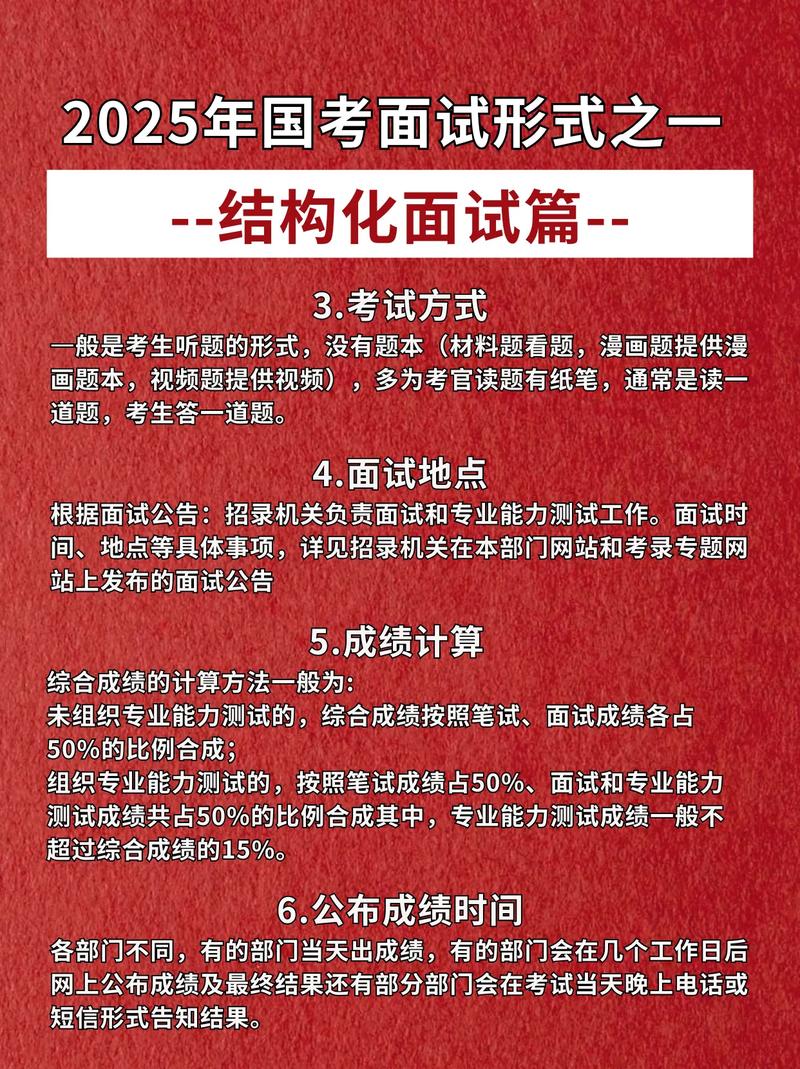 2025年国考面试形式之一

--结构化面试篇--

3.考试方式

一般是考生听题的形式，没有题本（材料题看题，漫画题提供漫画题本，视频题提供视频），多为考官读题有纸笔，通常是读一道题，考生答一道题。

4.面试地点

根据面试公告：招录机关负责面试和专业能力测试工作。面试时间、地点等具体事项，详见招录机关在本部门网站和考录专题网站上发布的面试公告

5.成绩计算

综合成绩的计算方法一般为:
未组织专业能力测试的，综合成绩按照笔试、面试成绩各占50%的比例合成;
组织专业能力测试的，按照笔试成绩占50%、面试和专业能力测试成绩共占50%的比例合成其中，专业能力测试成绩一般不超过综合成绩的15%。

6.公布成绩时间

各部门不同，有的部门当天出成绩，有的部门会在几个工作日后网上公布成绩及最终结果还有部分部门会在考试当天晚上电话或短信形式告知结果。